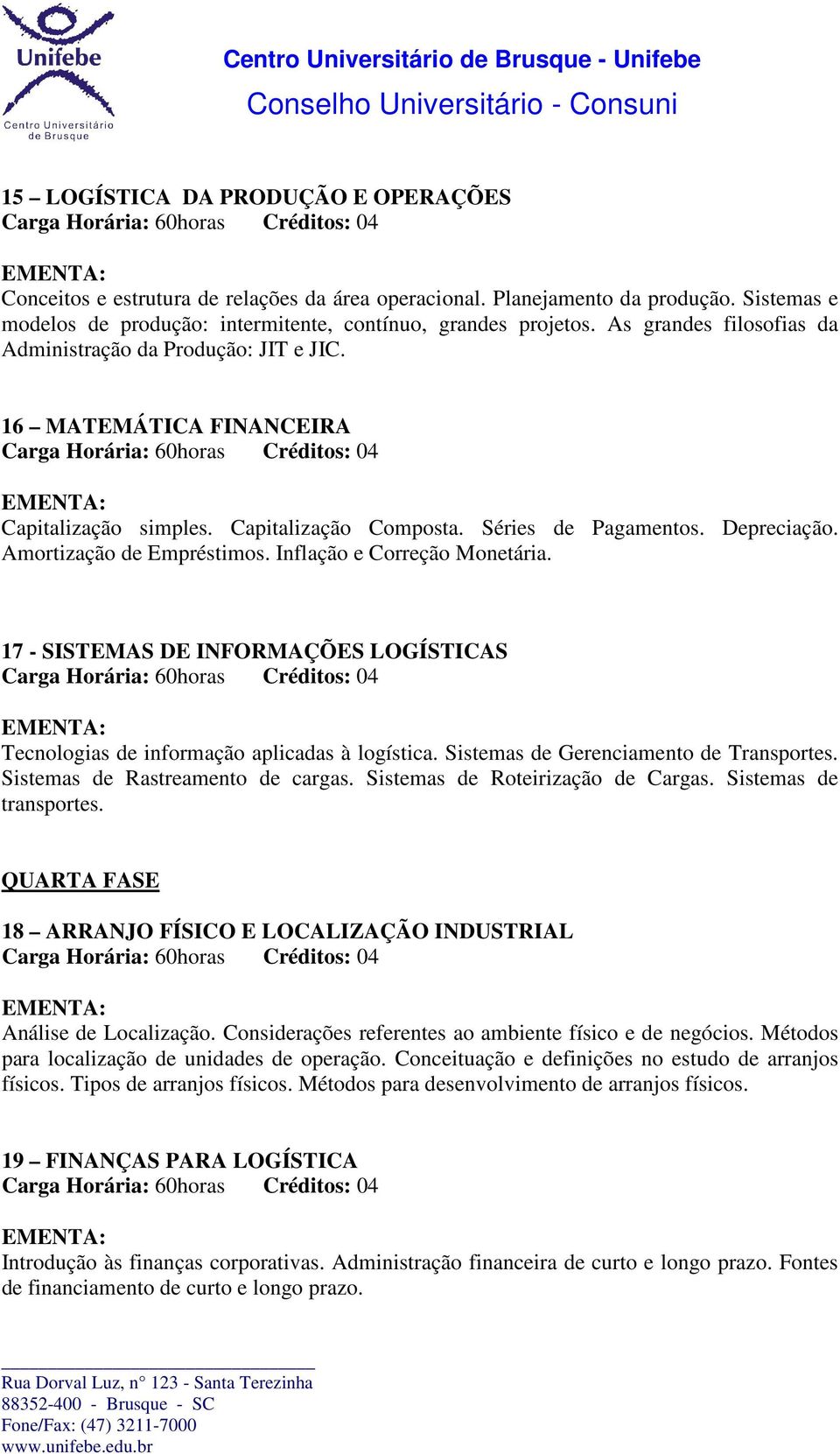 Unifebe
Centro Universitário de Brusque

Centro Universitário de Brusque - Unifebe
Conselho Universitário - Consuni

15 – LOGÍSTICA DA PRODUÇÃO E OPERAÇÕES
Carga Horária: 60horas Créditos: 04

EMENTA:
Conceitos e estrutura de relações da área operacional. Planejamento da produção. Sistemas e modelos de produção: intermitente, contínuo, grandes projetos. As grandes filosofias da Administração da Produção: JIT e JIC.

16 – MATEMÁTICA FINANCEIRA
Carga Horária: 60horas Créditos: 04

EMENTA:
Capitalização simples. Capitalização Composta. Séries de Pagamentos. Depreciação. Amortização de Empréstimos. Inflação e Correção Monetária.

17 - SISTEMAS DE INFORMAÇÕES LOGÍSTICAS
Carga Horária: 60horas Créditos: 04

EMENTA:
Tecnologias de informação aplicadas à logística. Sistemas de Gerenciamento de Transportes. Sistemas de Rastreamento de cargas. Sistemas de Roteirização de Cargas. Sistemas de transportes.

QUARTA FASE

18 – ARRANJO FÍSICO E LOCALIZAÇÃO INDUSTRIAL
Carga Horária: 60horas Créditos: 04

EMENTA:
Análise de Localização. Considerações referentes ao ambiente físico e de negócios. Métodos para localização de unidades de operação. Conceituação e definições no estudo de arranjos físicos. Tipos de arranjos físicos. Métodos para desenvolvimento de arranjos físicos.

19 – FINANÇAS PARA LOGÍSTICA
Carga Horária: 60horas Créditos: 04

EMENTA:
Introdução às finanças corporativas. Administração financeira de curto e longo prazo. Fontes de financiamento de curto e longo prazo.

Rua Dorval Luz, n° 123 - Santa Terezinha
88352-400 - Brusque - SC
Fone/Fax: (47) 3211-7000
www.unifebe.edu.br